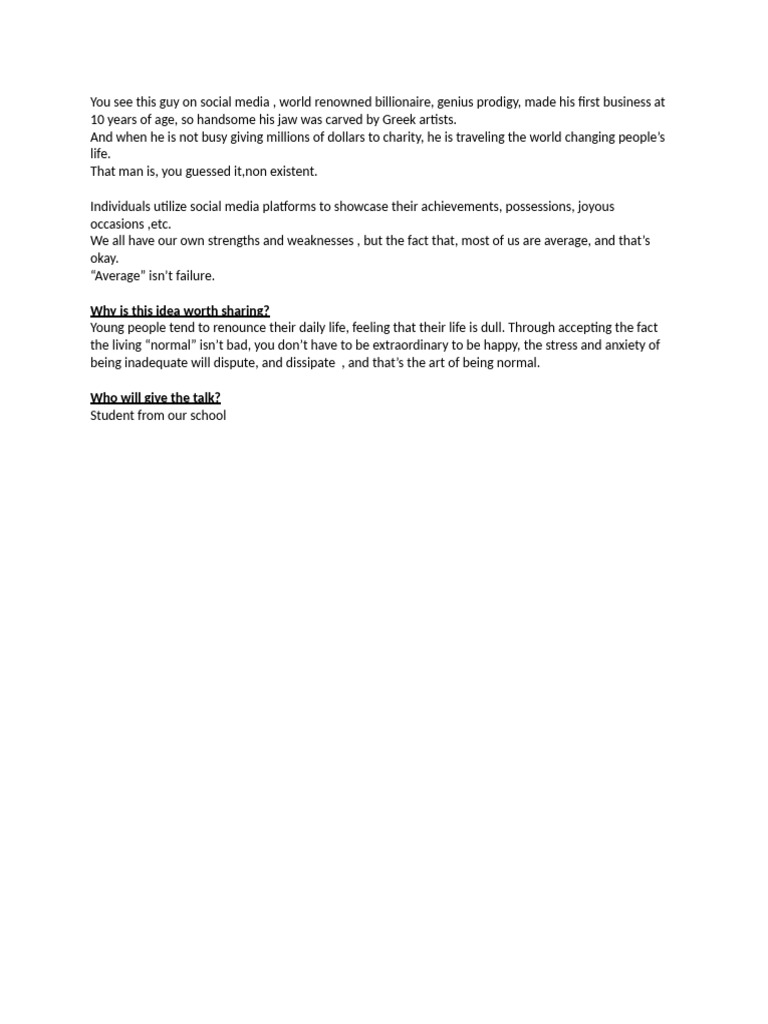 You see this guy on social media , world renowned billionaire, genius prodigy, made his first business at 10 years of age, so handsome his jaw was carved by Greek artists.

And when he is not busy giving millions of dollars to charity, he is traveling the world changing people's life.

That man is, you guessed it,non existent.

Individuals utilize social media platforms to showcase their achievements, possessions, joyous occasions ,etc.

We all have our own strengths and weaknesses , but the fact that, most of us are average, and that's okay.

"Average" isn't failure.

Why is this idea worth sharing?

Young people tend to renounce their daily life, feeling that their life is dull. Through accepting the fact the living "normal" isn't bad, you don't have to be extraordinary to be happy, the stress and anxiety of being inadequate will dispute, and dissipate , and that's the art of being normal.

Who will give the talk?

Student from our school